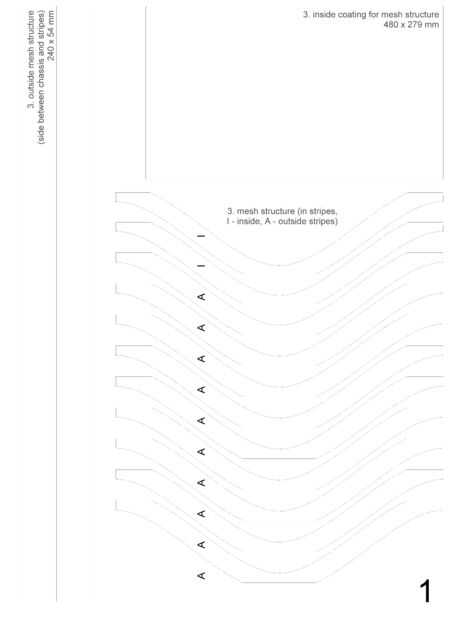 3. outside mesh structure
(side between chassis and stripes)
240 x 54 mm

3. inside coating for mesh structure
480 x 279 mm

3. mesh structure (in stripes,
I - inside, A - outside stripes)

I
I
A
A
A
A
A
A
A
A
A
A

1